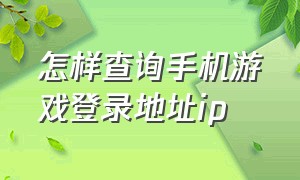 怎样查询手机游戏登录地址ip